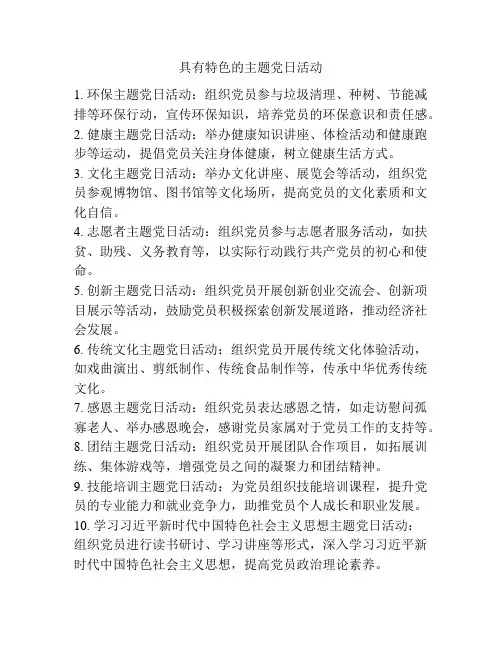 具有特色的主题党日活动

1. 环保主题党日活动：组织党员参与垃圾清理、种树、节能减排等环保行动，宣传环保知识，培养党员的环保意识和责任感。

2. 健康主题党日活动：举办健康知识讲座、体检活动和健康跑步等运动，提倡党员关注身体健康，树立健康生活方式。

3. 文化主题党日活动：举办文化讲座、展览会等活动，组织党员参观博物馆、图书馆等文化场所，提高党员的文化素质和文化自信。

4. 志愿者主题党日活动：组织党员参与志愿者服务活动，如扶贫、助残、义务教育等，以实际行动践行共产党员的初心和使命。

5. 创新主题党日活动：组织党员开展创新创业交流会、创新项目展示等活动，鼓励党员积极探索创新发展道路，推动经济社会发展。

6. 传统文化主题党日活动：组织党员开展传统文化体验活动，如戏曲演出、剪纸制作、传统食品制作等，传承中华优秀传统文化。

7. 感恩主题党日活动：组织党员表达感恩之情，如走访慰问孤寡老人、举办感恩晚会，感谢党员家属对于党员工作的支持等。

8. 团结主题党日活动：组织党员开展团队合作项目，如拓展训练、集体游戏等，增强党员之间的凝聚力和团结精神。

9. 技能培训主题党日活动：为党员组织技能培训课程，提升党员的专业能力和就业竞争力，助推党员个人成长和职业发展。

10. 学习习近平新时代中国特色社会主义思想主题党日活动：组织党员进行读书研讨、学习讲座等形式，深入学习习近平新时代中国特色社会主义思想，提高党员政治理论素养。